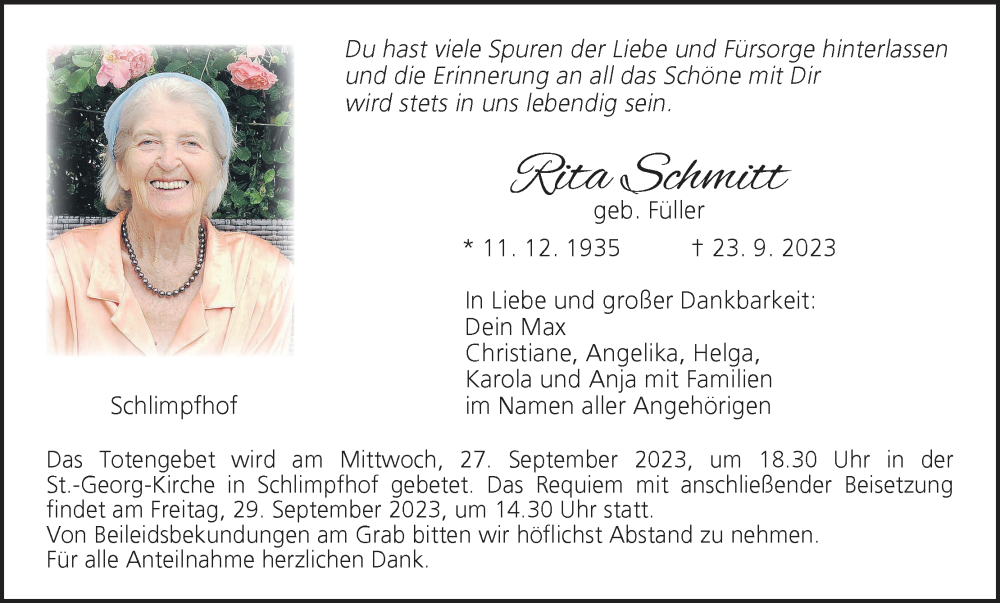 Du hast viele Spuren der Liebe und Fürsorge hinterlassen und die Erinnerung an all das Schöne mit Dir wird stets in uns lebendig sein.

Rita Schmitt
geb. Füller

* 11. 12. 1935 † 23. 9. 2023

In Liebe und großer Dankbarkeit:
Dein Max
Christiane, Angelika, Helga,
Karola und Anja mit Familien
im Namen aller Angehörigen

Schlimpfhof

Das Totengebet wird am Mittwoch, 27. September 2023, um 18.30 Uhr in der St.-Georg-Kirche in Schlimpfhof gebetet. Das Requiem mit anschließender Beisetzung findet am Freitag, 29. September 2023, um 14.30 Uhr statt.
Von Beileidsbekundungen am Grab bitten wir höflichst Abstand zu nehmen.
Für alle Anteilnahme herzlichen Dank.